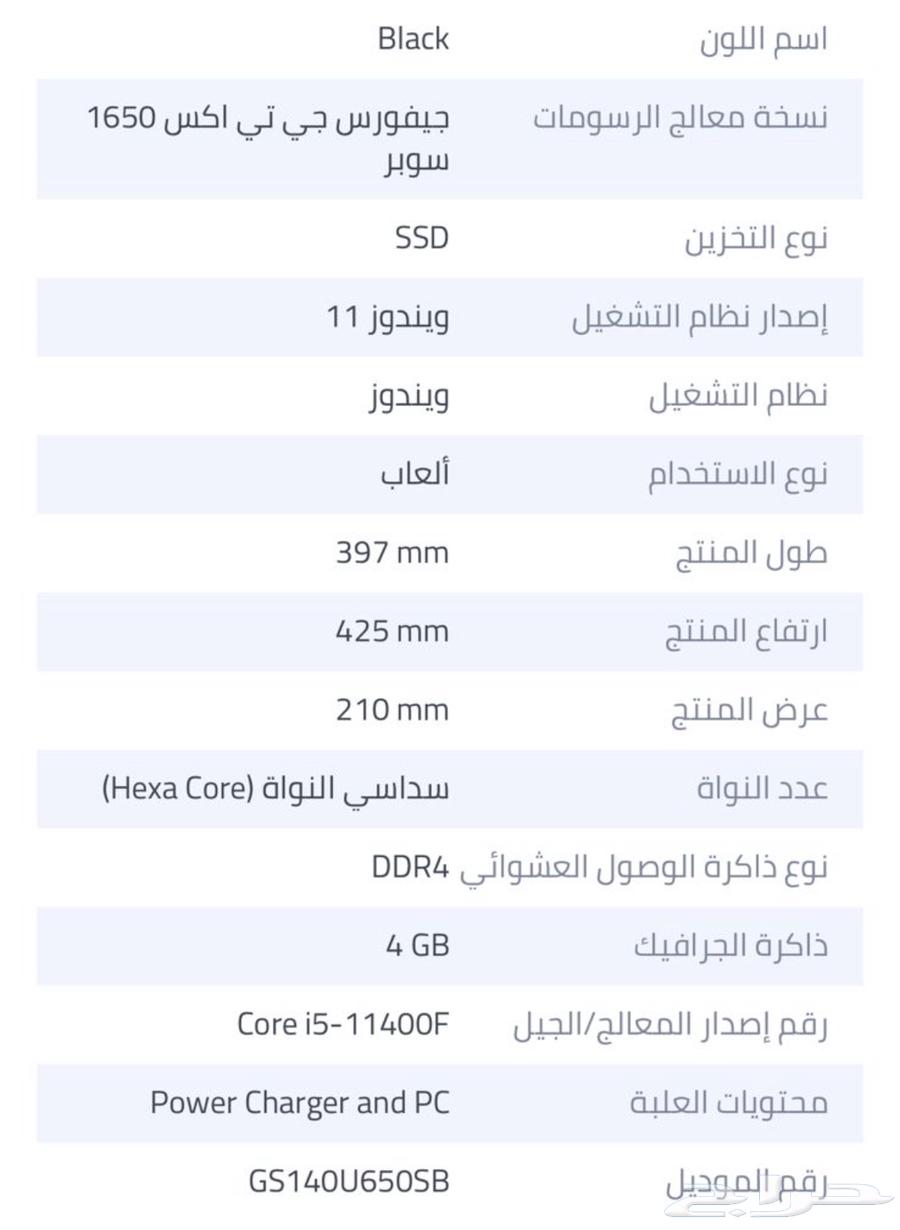 | اسم اللون | Black |
|---|---|
| نسخة معالج الرسومات | جيفورس جي تي اكس 1650 سوبر |
| نوع التخزين | SSD |
| إصدار نظام التشغيل | ويندوز 11 |
| نظام التشغيل | ويندوز |
| نوع الاستخدام | ألعاب |
| طول المنتج | 397 mm |
| ارتفاع المنتج | 425 mm |
| عرض المنتج | 210 mm |
| عدد النواة | سداسي النواة (Hexa Core) |
| نوع ذاكرة الوصول العشوائي | DDR4 |
| ذاكرة الجرافيك | 4 GB |
| رقم إصدار المعالج/الجيل | Core i5-11400F |
| محتويات العلبة | Power Charger and PC |
| رقم الموديل | GS140U650SB |

حراج